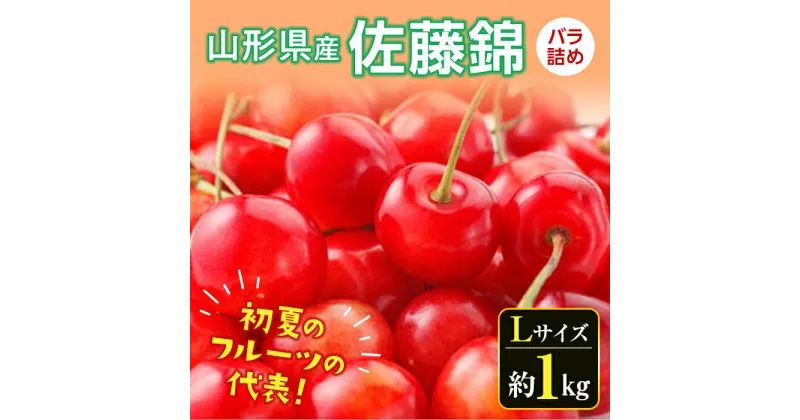 山形県産 佐藤錦

バラ詰め

初夏のフルーツの代表！

Lサイズ
約1kg